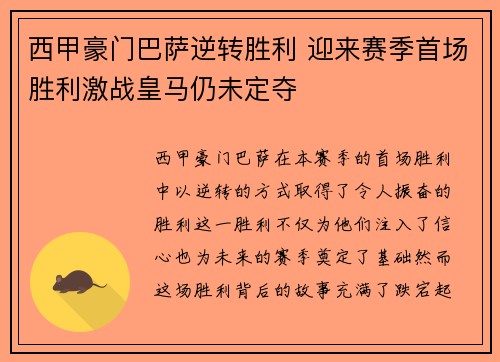 西甲豪门巴萨逆转胜利 迎来赛季首场胜利激战皇马仍未定夺

西甲豪门巴萨在本赛季的首场胜利中以逆转的方式取得了令人振奋的胜利这一胜利不仅为他们注入了信心也为未来的赛季奠定了基础然而这场胜利背后的故事充满了跌宕起